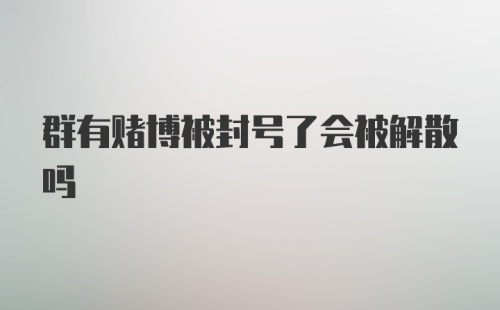 群有赌博被封号了会被解散吗